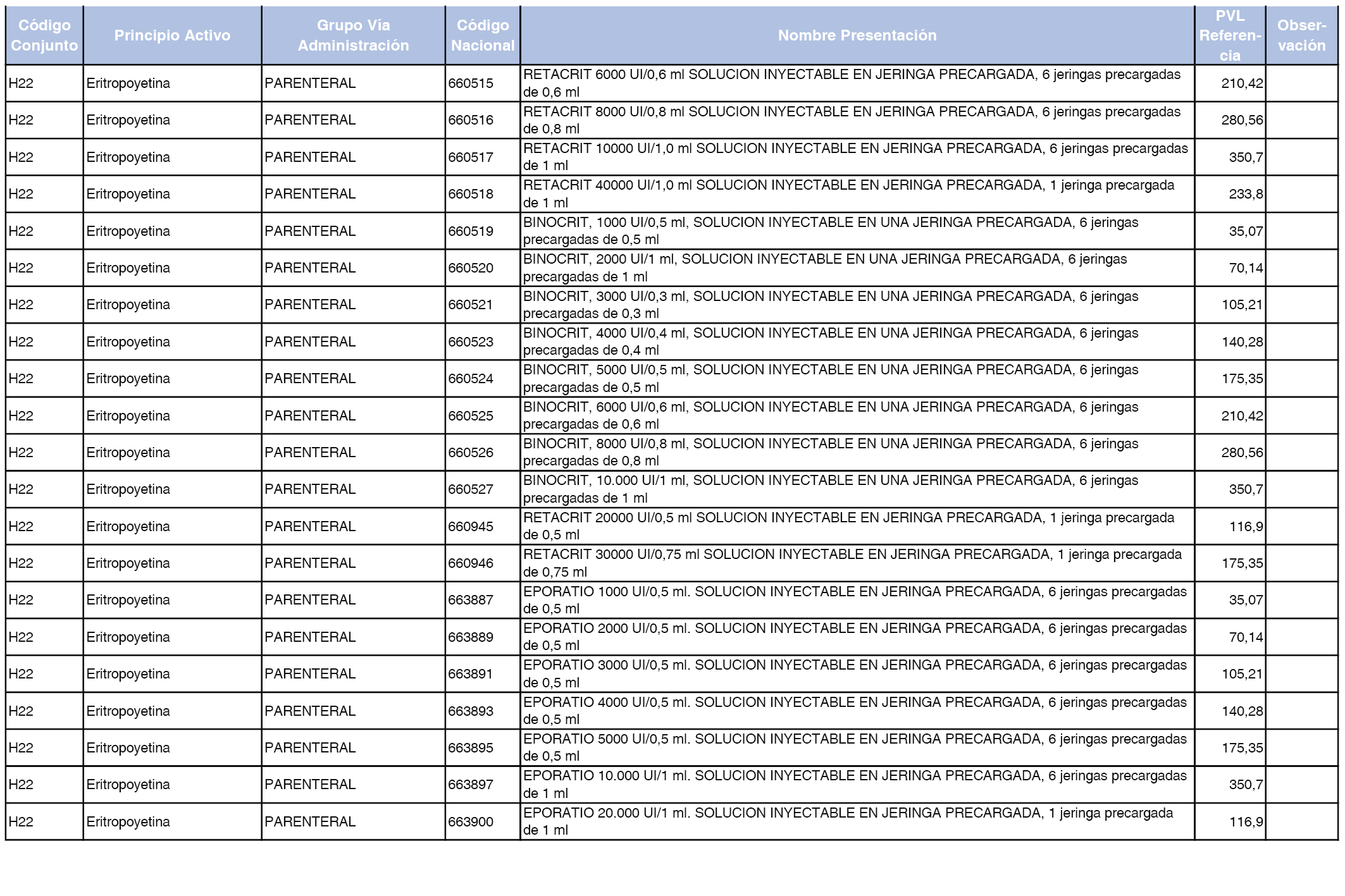 | Código Conjunto | Principio Activo | Grupo Vía Administración | Código Nacional | Nombre Presentación | PVL Referencia | Observación |
|---|---|---|---|---|---|---|
| H22 | Eritropoyetina | PARENTERAL | 660515 | RETACRIT 6000 UI/0,6 ml SOLUCION INYECTABLE EN JERINGA PRECARGADA, 6 jeringas precargadas de 0,6 ml | 210,42 | |
| H22 | Eritropoyetina | PARENTERAL | 660516 | RETACRIT 8000 UI/0,8 ml SOLUCION INYECTABLE EN JERINGA PRECARGADA, 6 jeringas precargadas de 0,8 ml | 280,56 | |
| H22 | Eritropoyetina | PARENTERAL | 660517 | RETACRIT 10000 UI/1,0 ml SOLUCION INYECTABLE EN JERINGA PRECARGADA, 6 jeringas precargadas de 1 ml | 350,7 | |
| H22 | Eritropoyetina | PARENTERAL | 660518 | RETACRIT 40000 UI/1,0 ml SOLUCION INYECTABLE EN JERINGA PRECARGADA, 1 jeringa precargada de 1 ml | 233,8 | |
| H22 | Eritropoyetina | PARENTERAL | 660519 | BINOCRIT, 1000 UI/0,5 ml, SOLUCION INYECTABLE EN UNA JERINGA PRECARGADA, 6 jeringas precargadas de 0,5 ml | 35,07 | |
| H22 | Eritropoyetina | PARENTERAL | 660520 | BINOCRIT, 2000 UI/1 ml, SOLUCION INYECTABLE EN UNA JERINGA PRECARGADA, 6 jeringas precargadas de 1 ml | 70,14 | |
| H22 | Eritropoyetina | PARENTERAL | 660521 | BINOCRIT, 3000 UI/0,3 ml, SOLUCION INYECTABLE EN UNA JERINGA PRECARGADA, 6 jeringas precargadas de 0,3 ml | 105,21 | |
| H22 | Eritropoyetina | PARENTERAL | 660523 | BINOCRIT, 4000 UI/0,4 ml, SOLUCION INYECTABLE EN UNA JERINGA PRECARGADA, 6 jeringas precargadas de 0,4 ml | 140,28 | |
| H22 | Eritropoyetina | PARENTERAL | 660524 | BINOCRIT, 5000 UI/0,5 ml, SOLUCION INYECTABLE EN UNA JERINGA PRECARGADA, 6 jeringas precargadas de 0,5 ml | 175,35 | |
| H22 | Eritropoyetina | PARENTERAL | 660525 | BINOCRIT, 6000 UI/0,6 ml, SOLUCION INYECTABLE EN UNA JERINGA PRECARGADA, 6 jeringas precargadas de 0,6 ml | 210,42 | |
| H22 | Eritropoyetina | PARENTERAL | 660526 | BINOCRIT, 8000 UI/0,8 ml, SOLUCION INYECTABLE EN UNA JERINGA PRECARGADA, 6 jeringas precargadas de 0,8 ml | 280,56 | |
| H22 | Eritropoyetina | PARENTERAL | 660527 | BINOCRIT, 10.000 UI/1 ml, SOLUCION INYECTABLE EN UNA JERINGA PRECARGADA, 6 jeringas precargadas de 1 ml | 350,7 | |
| H22 | Eritropoyetina | PARENTERAL | 660945 | RETACRIT 20000 UI/0,5 ml SOLUCION INYECTABLE EN JERINGA PRECARGADA, 1 jeringa precargada de 0,5 ml | 116,9 | |
| H22 | Eritropoyetina | PARENTERAL | 660946 | RETACRIT 30000 UI/0,75 ml SOLUCION INYECTABLE EN JERINGA PRECARGADA, 1 jeringa precargada de 0,75 ml | 175,35 | |
| H22 | Eritropoyetina | PARENTERAL | 663887 | EPORATIO 1000 UI/0,5 ml. SOLUCION INYECTABLE EN JERINGA PRECARGADA, 6 jeringas precargadas de 0,5 ml | 35,07 | |
| H22 | Eritropoyetina | PARENTERAL | 663889 | EPORATIO 2000 UI/0,5 ml. SOLUCION INYECTABLE EN JERINGA PRECARGADA, 6 jeringas precargadas de 0,5 ml | 70,14 | |
| H22 | Eritropoyetina | PARENTERAL | 663891 | EPORATIO 3000 UI/0,5 ml. SOLUCION INYECTABLE EN JERINGA PRECARGADA, 6 jeringas precargadas de 0,5 ml | 105,21 | |
| H22 | Eritropoyetina | PARENTERAL | 663893 | EPORATIO 4000 UI/0,5 ml. SOLUCION INYECTABLE EN JERINGA PRECARGADA, 6 jeringas precargadas de 0,5 ml | 140,28 | |
| H22 | Eritropoyetina | PARENTERAL | 663895 | EPORATIO 5000 UI/0,5 ml. SOLUCION INYECTABLE EN JERINGA PRECARGADA, 6 jeringas precargadas de 0,5 ml | 175,35 | |
| H22 | Eritropoyetina | PARENTERAL | 663897 | EPORATIO 10.000 UI/1 ml. SOLUCION INYECTABLE EN JERINGA PRECARGADA, 6 jeringas precargadas de 1 ml | 350,7 | |
| H22 | Eritropoyetina | PARENTERAL | 663900 | EPORATIO 20.000 UI/1 ml. SOLUCION INYECTABLE EN JERINGA PRECARGADA, 1 jeringa precargada de 1 ml | 116,9 | |